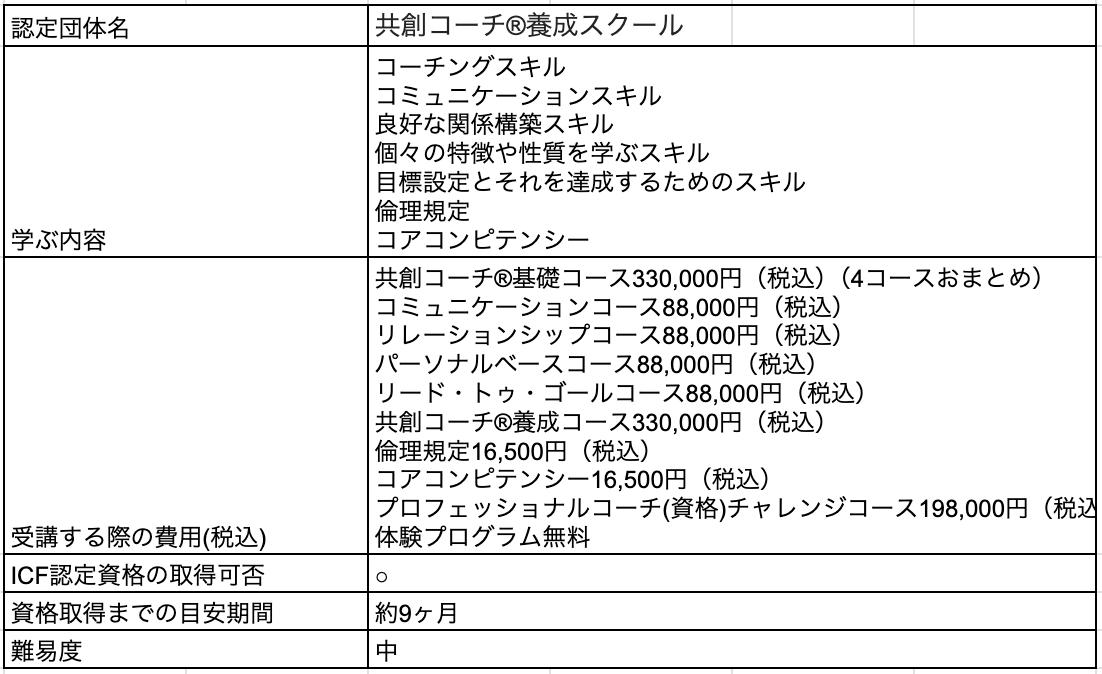 | 認定団体名 | 共創コーチ®養成スクール |
|---|---|
| 学ぶ内容 | コーチングスキル<br>コミュニケーションスキル<br>良好な関係構築スキル<br>個々の特徴や性質を学ぶスキル<br>目標設定とそれを達成するためのスキル<br>倫理規定<br>コアコンピテンシー |
| 受講する際の費用(税込) | 共創コーチ®基礎コース330,000円（税込）（4コースおまとめ）<br>コミュニケーションコース88,000円（税込）<br>リレーションシップコース88,000円（税込）<br>パーソナルベースコース88,000円（税込）<br>リード・トゥ・ゴールコース88,000円（税込）<br>共創コーチ®養成コース330,000円（税込）<br>倫理規定16,500円（税込）<br>コアコンピテンシー16,500円（税込）<br>プロフェッショナルコーチ(資格)チャレンジコース198,000円（税込<br>体験プログラム無料 |
| ICF認定資格の取得可否 | ○ |
| 資格取得までの目安期間 | 約9ヶ月 |
| 難易度 | 中 |